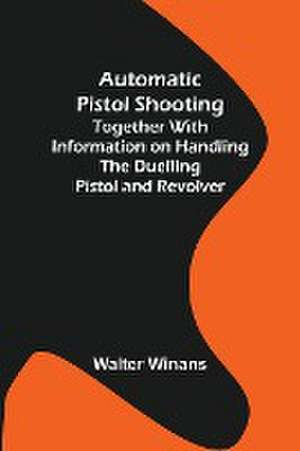 Automatic Pistol Shooting
Together With Information on Handling The Duelling Pistol and Revolver

Walter Winans